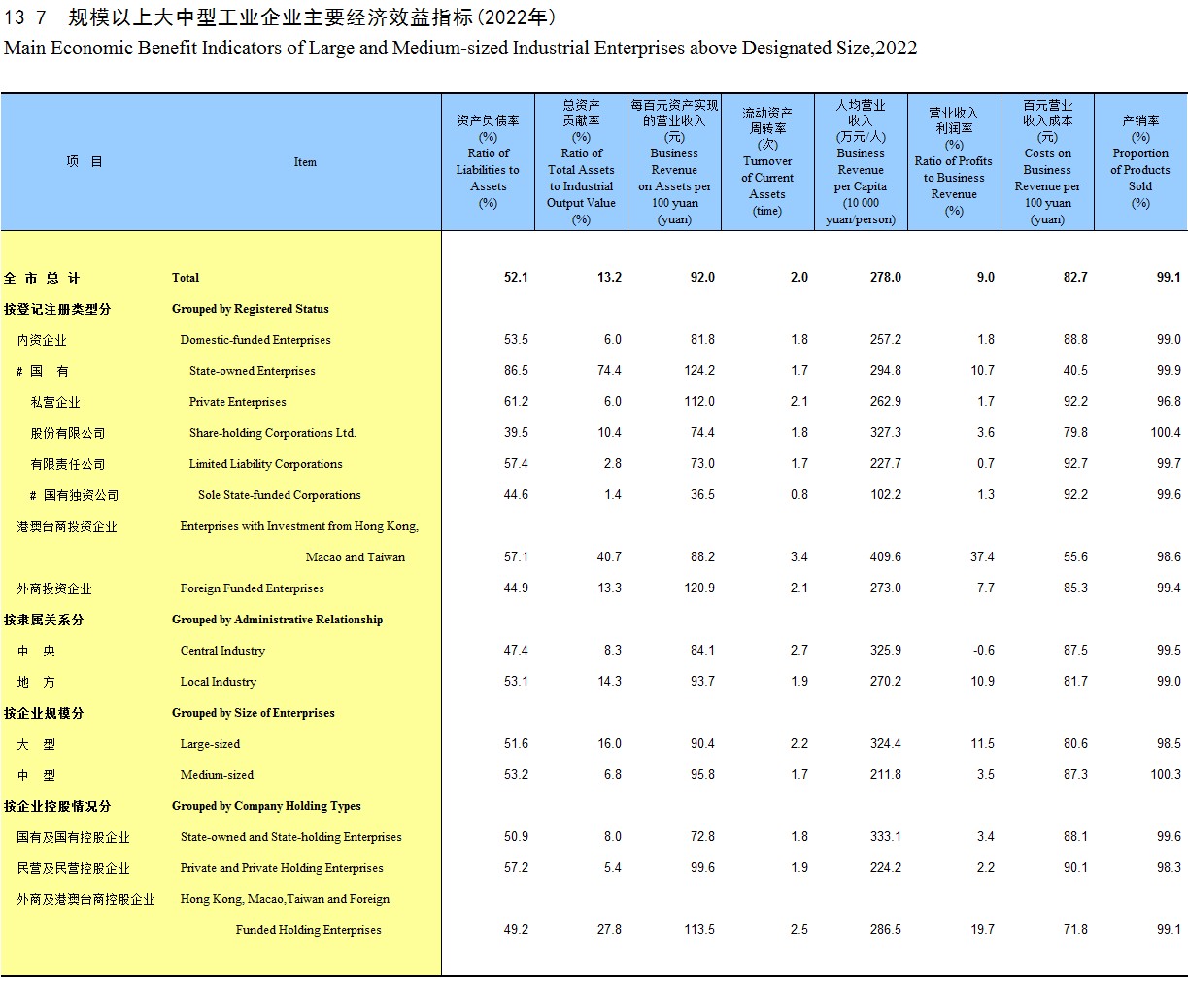 13-7　规模以上大中型工业企业主要经济效益指标(2022年)
Main Economic Benefit Indicators of Large and Medium-sized Industrial Enterprises above Designated Size,2022

| 项　目 | Item | 资产负债率 (%) Ratio of Liabilities to Assets (%) | 总资产贡献率 (%) Ratio of Total Assets to Industrial Output Value (%) | 每百元资产实现的营业收入 (元) Business Revenue on Assets per 100 yuan (yuan) | 流动资产周转率 (次) Turnover of Current Assets (time) | 人均营业收入 (万元/人) Business Revenue per Capita (10 000 yuan/person) | 营业收入利润率 (%) Ratio of Profits to Business Revenue (%) | 百元营业收入成本 (元) Costs on Business Revenue per 100 yuan (yuan) | 产销率 (%) Proportion of Products Sold (%) |
|---|---|---|---|---|---|---|---|---|---|
| 全 市 总 计 | Total | 52.1 | 13.2 | 92.0 | 2.0 | 278.0 | 9.0 | 82.7 | 99.1 |
| 按登记注册类型分 | Grouped by Registered Status | | | | | | | | |
| 内资企业 | Domestic-funded Enterprises | 53.5 | 6.0 | 81.8 | 1.8 | 257.2 | 1.8 | 88.8 | 99.0 |
| # 国　有 | State-owned Enterprises | 86.5 | 74.4 | 124.2 | 1.7 | 294.8 | 10.7 | 40.5 | 99.9 |
| 私营企业 | Private Enterprises | 61.2 | 6.0 | 112.0 | 2.1 | 262.9 | 1.7 | 92.2 | 96.8 |
| 股份有限公司 | Share-holding Corporations Ltd. | 39.5 | 10.4 | 74.4 | 1.8 | 327.3 | 3.6 | 79.8 | 100.4 |
| 有限责任公司 | Limited Liability Corporations | 57.4 | 2.8 | 73.0 | 1.7 | 227.7 | 0.7 | 92.7 | 99.7 |
| # 国有独资公司 | Sole State-funded Corporations | 44.6 | 1.4 | 36.5 | 0.8 | 102.2 | 1.3 | 92.2 | 99.6 |
| 港澳台商投资企业 | Enterprises with Investment from Hong Kong, Macao and Taiwan | 57.1 | 40.7 | 88.2 | 3.4 | 409.6 | 37.4 | 55.6 | 98.6 |
| 外商投资企业 | Foreign Funded Enterprises | 44.9 | 13.3 | 120.9 | 2.1 | 273.0 | 7.7 | 85.3 | 99.4 |
| 按隶属关系分 | Grouped by Administrative Relationship | | | | | | | | |
| 中　央 | Central Industry | 47.4 | 8.3 | 84.1 | 2.7 | 325.9 | -0.6 | 87.5 | 99.5 |
| 地　方 | Local Industry | 53.1 | 14.3 | 93.7 | 1.9 | 270.2 | 10.9 | 81.7 | 99.0 |
| 按企业规模分 | Grouped by Size of Enterprises | | | | | | | | |
| 大　型 | Large-sized | 51.6 | 16.0 | 90.4 | 2.2 | 324.4 | 11.5 | 80.6 | 98.5 |
| 中　型 | Medium-sized | 53.2 | 6.8 | 95.8 | 1.7 | 211.8 | 3.5 | 87.3 | 100.3 |
| 按企业控股情况分 | Grouped by Company Holding Types | | | | | | | | |
| 国有及国有控股企业 | State-owned and State-holding Enterprises | 50.9 | 8.0 | 72.8 | 1.8 | 333.1 | 3.4 | 88.1 | 99.6 |
| 民营及民营控股企业 | Private and Private Holding Enterprises | 57.2 | 5.4 | 99.6 | 1.9 | 224.2 | 2.2 | 90.1 | 98.3 |
| 外商及港澳台商控股企业 | Hong Kong, Macao,Taiwan and Foreign Funded Holding Enterprises | 49.2 | 27.8 | 113.5 | 2.5 | 286.5 | 19.7 | 71.8 | 99.1 |